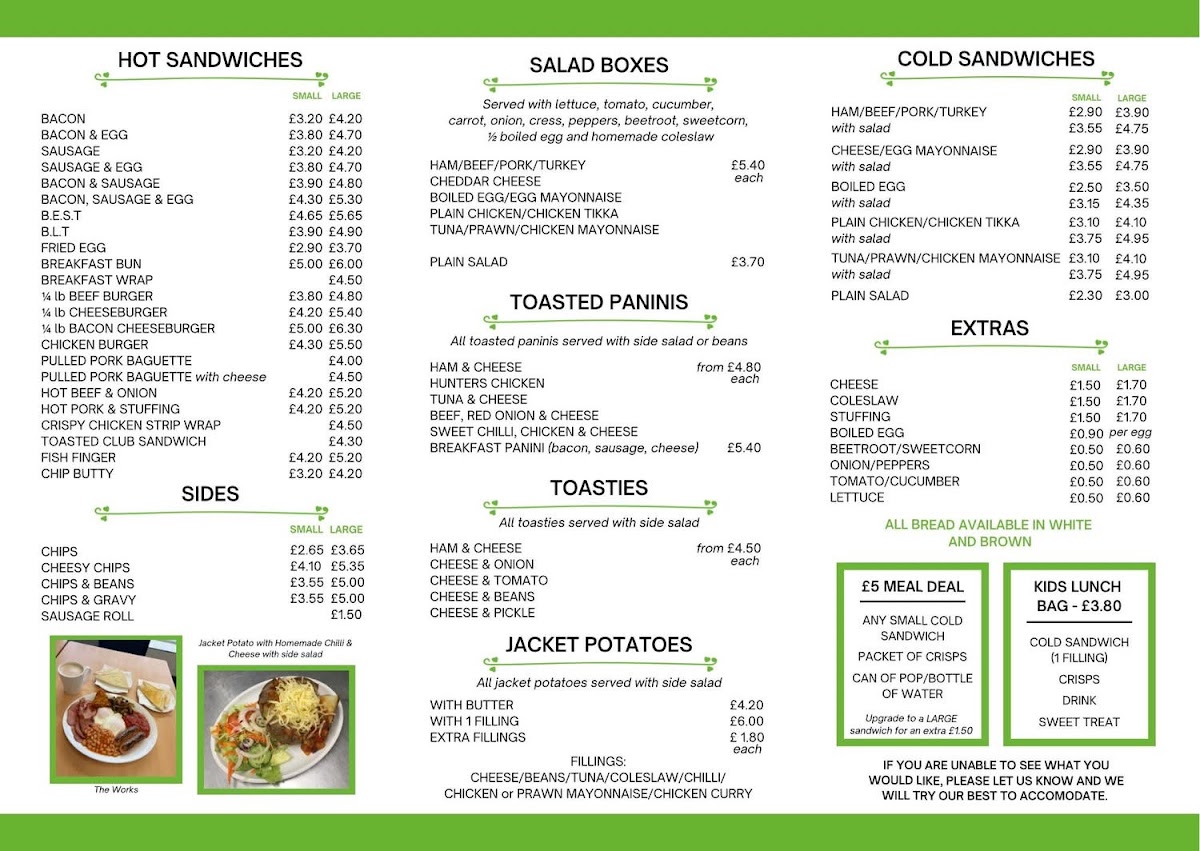 HOT SANDWICHES

| | SMALL | LARGE |
|---|---|---|
| BACON | £3.20 | £4.20 |
| BACON & EGG | £3.80 | £4.70 |
| SAUSAGE | £3.20 | £4.20 |
| SAUSAGE & EGG | £3.80 | £4.70 |
| BACON & SAUSAGE | £3.90 | £4.80 |
| BACON, SAUSAGE & EGG | £4.30 | £5.30 |
| B.E.S.T | £4.65 | £5.65 |
| B.L.T | £3.90 | £4.90 |
| FRIED EGG | £2.90 | £3.70 |
| BREAKFAST BUN | £5.00 | £6.00 |
| BREAKFAST WRAP | | £4.50 |
| ¼ lb BEEF BURGER | £3.80 | £4.80 |
| ¼ lb CHEESEBURGER | £4.20 | £5.40 |
| ¼ lb BACON CHEESEBURGER | £5.00 | £6.30 |
| CHICKEN BURGER | £4.30 | £5.50 |
| PULLED PORK BAGUETTE | | £4.00 |
| PULLED PORK BAGUETTE with cheese | | £4.50 |
| HOT BEEF & ONION | £4.20 | £5.20 |
| HOT PORK & STUFFING | £4.20 | £5.20 |
| CRISPY CHICKEN STRIP WRAP | | £4.50 |
| TOASTED CLUB SANDWICH | | £4.30 |
| FISH FINGER | £4.20 | £5.20 |
| CHIP BUTTY | £3.20 | £4.20 |

SIDES

| | SMALL | LARGE |
|---|---|---|
| CHIPS | £2.65 | £3.65 |
| CHEESY CHIPS | £4.10 | £5.35 |
| CHIPS & BEANS | £3.55 | £5.00 |
| CHIPS & GRAVY | £3.55 | £5.00 |
| SAUSAGE ROLL | | £1.50 |

The Works

Jacket Potato with Homemade Chilli & Cheese with side salad

SALAD BOXES

Served with lettuce, tomato, cucumber, carrot, onion, cress, peppers, beetroot, sweetcorn, ½ boiled egg and homemade coleslaw

HAM/BEEF/PORK/TURKEY £5.40 each
CHEDDAR CHEESE
BOILED EGG/EGG MAYONNAISE
PLAIN CHICKEN/CHICKEN TIKKA
TUNA/PRAWN/CHICKEN MAYONNAISE

PLAIN SALAD £3.70

TOASTED PANINIS

All toasted paninis served with side salad or beans

HAM & CHEESE from £4.80 each
HUNTERS CHICKEN
TUNA & CHEESE
BEEF, RED ONION & CHEESE
SWEET CHILLI, CHICKEN & CHEESE
BREAKFAST PANINI (bacon, sausage, cheese) £5.40

TOASTIES

All toasties served with side salad

HAM & CHEESE from £4.50 each
CHEESE & ONION
CHEESE & TOMATO
CHEESE & BEANS
CHEESE & PICKLE

JACKET POTATOES

All jacket potatoes served with side salad

WITH BUTTER £4.20
WITH 1 FILLING £6.00
EXTRA FILLINGS £ 1.80 each

FILLINGS:
CHEESE/BEANS/TUNA/COLESLAW/CHILLI/ CHICKEN or PRAWN MAYONNAISE/CHICKEN CURRY

COLD SANDWICHES

| | SMALL | LARGE |
|---|---|---|
| HAM/BEEF/PORK/TURKEY | £2.90 | £3.90 |
| with salad | £3.55 | £4.75 |
| CHEESE/EGG MAYONNAISE | £2.90 | £3.90 |
| with salad | £3.55 | £4.75 |
| BOILED EGG | £2.50 | £3.50 |
| with salad | £3.15 | £4.35 |
| PLAIN CHICKEN/CHICKEN TIKKA | £3.10 | £4.10 |
| with salad | £3.75 | £4.95 |
| TUNA/PRAWN/CHICKEN MAYONNAISE | £3.10 | £4.10 |
| with salad | £3.75 | £4.95 |
| PLAIN SALAD | £2.30 | £3.00 |

EXTRAS

| | SMALL | LARGE |
|---|---|---|
| CHEESE | £1.50 | £1.70 |
| COLESLAW | £1.50 | £1.70 |
| STUFFING | £1.50 | £1.70 |
| BOILED EGG | £0.90 | per egg |
| BEETROOT/SWEETCORN | £0.50 | £0.60 |
| ONION/PEPPERS | £0.50 | £0.60 |
| TOMATO/CUCUMBER | £0.50 | £0.60 |
| LETTUCE | £0.50 | £0.60 |

ALL BREAD AVAILABLE IN WHITE AND BROWN

£5 MEAL DEAL
ANY SMALL COLD SANDWICH
PACKET OF CRISPS
CAN OF POP/BOTTLE OF WATER
Upgrade to a LARGE sandwich for an extra £1.50

KIDS LUNCH BAG - £3.80
COLD SANDWICH (1 FILLING)
CRISPS
DRINK
SWEET TREAT

IF YOU ARE UNABLE TO SEE WHAT YOU WOULD LIKE, PLEASE LET US KNOW AND WE WILL TRY OUR BEST TO ACCOMODATE.